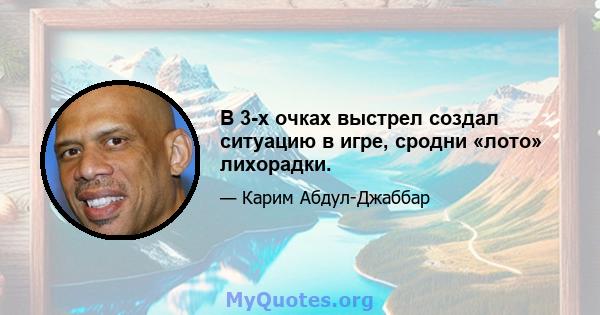 В 3-х очках выстрел создал ситуацию в игре, сродни «лото» лихорадки.

— Карим Абдул-Джаббар

MyQuotes.org